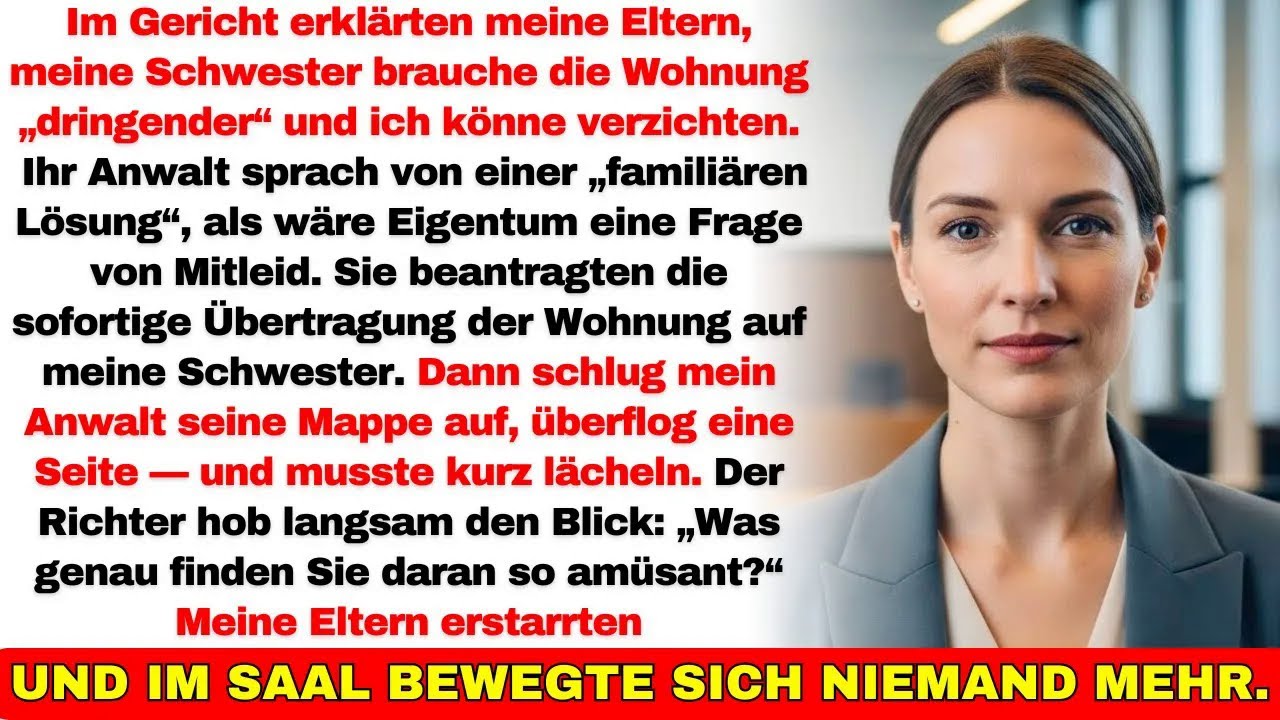 Im Gericht erklärten meine Eltern, meine Schwester brauche die Wohnung „dringender“ und ich könne verzichten. Ihr Anwalt sprach von einer „familiären Lösung“, als wäre Eigentum eine Frage von Mitleid. Sie beantragten die sofortige Übertragung der Wohnung auf meine Schwester. Dann schlug mein Anwalt seine Mappe auf, überflog eine Seite — und musste kurz lächeln. Der Richter hob langsam den Blick: „Was genau finden Sie daran so amüsant?“ Meine Eltern erstarrten

UND IM SAAL BEWEGTE SICH NIEMAND MEHR.